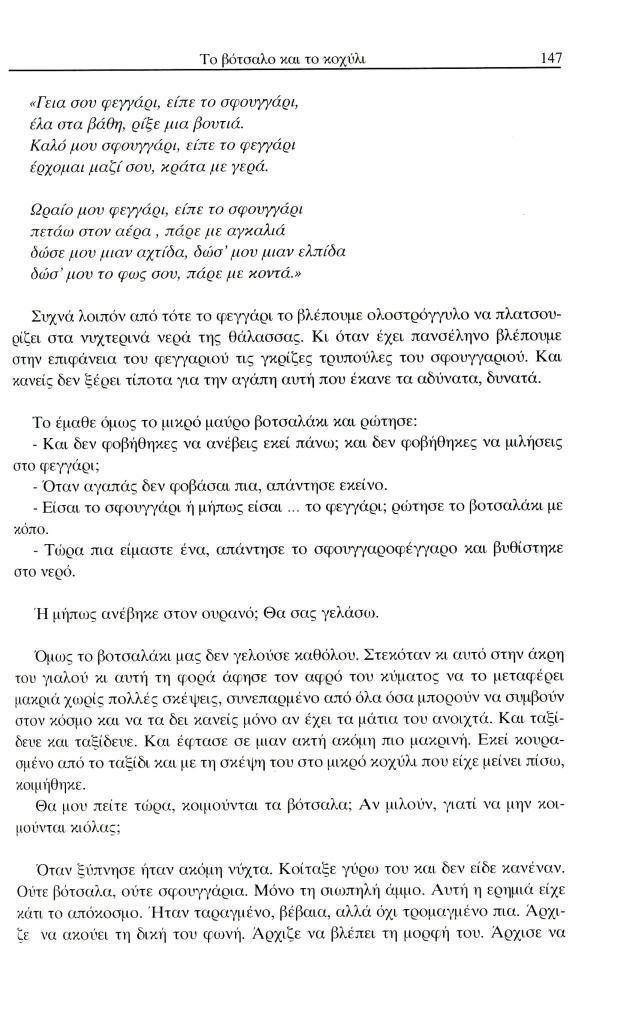 Το βότσαλο και το κοχύλι 147

«Γεια σου φεγγάρι, είπε το σφουγγάρι,
έλα στα βάθη, ρίξε μια βουτιά.
Καλό μου σφουγγάρι, είπε το φεγγάρι
έρχομαι μαζί σου, κράτα με γερά.

Ωραίο μου φεγγάρι, είπε το σφουγγάρι
πετάω στον αέρα , πάρε με αγκαλιά
δώσε μου μιαν αχτίδα, δώσ' μου μιαν ελπίδα
δώσ' μου το φως σου, πάρε με κοντά.»

Συχνά λοιπόν από τότε το φεγγάρι το βλέπουμε ολοστρόγγυλο να πλατσουρίζει στα νυχτερινά νερά της θάλασσας. Κι όταν έχει πανσέληνο βλέπουμε στην επιφάνεια του φεγγαριού τις γκρίζες τρυπούλες του σφουγγαριού. Και κανείς δεν ξέρει τίποτα για την αγάπη αυτή που έκανε τα αδύνατα, δυνατά.

Το έμαθε όμως το μικρό μαύρο βοτσαλάκι και ρώτησε:
- Και δεν φοβήθηκες να ανέβεις εκεί πάνω; και δεν φοβήθηκες να μιλήσεις στο φεγγάρι;
- Όταν αγαπάς δεν φοβάσαι πια, απάντησε εκείνο.
- Είσαι το σφουγγάρι ή μήπως είσαι ... το φεγγάρι; ρώτησε το βοτσαλάκι με κόπο.
- Τώρα πια είμαστε ένα, απάντησε το σφουγγαροφέγγαρο και βυθίστηκε στο νερό.

Ή μήπως ανέβηκε στον ουρανό; Θα σας γελάσω.

Όμως το βοτσαλάκι μας δεν γελούσε καθόλου. Στεκόταν κι αυτό στην άκρη του γιαλού κι αυτή τη φορά άφησε τον αφρό του κύματος να το μεταφέρει μακριά χωρίς πολλές σκέψεις, συνεπαρμένο από όλα όσα μπορούν να συμβούν στον κόσμο και να τα δει κανείς μόνο αν έχει τα μάτια του ανοιχτά. Και ταξίδευε και ταξίδευε. Και έφτασε σε μιαν ακτή ακόμη πιο μακρινή. Εκεί κουρασμένο από το ταξίδι και με τη σκέψη του στο μικρό κοχύλι που είχε μείνει πίσω, κοιμήθηκε.
Θα μου πείτε τώρα, κοιμούνται τα βότσαλα; Αν μιλούν, γιατί να μην κοιμούνται κιόλας;

Όταν ξύπνησε ήταν ακόμη νύχτα. Κοίταξε γύρω του και δεν είδε κανέναν. Ούτε βότσαλα, ούτε σφουγγάρια. Μόνο τη σιωπηλή άμμο. Αυτή η ερημιά είχε κάτι το απόκοσμο. Ήταν ταραγμένο, βέβαια, αλλά όχι τρομαγμένο πια. Άρχιζε να ακούει τη δική του φωνή. Άρχιζε να βλέπει τη μορφή του. Άρχισε να